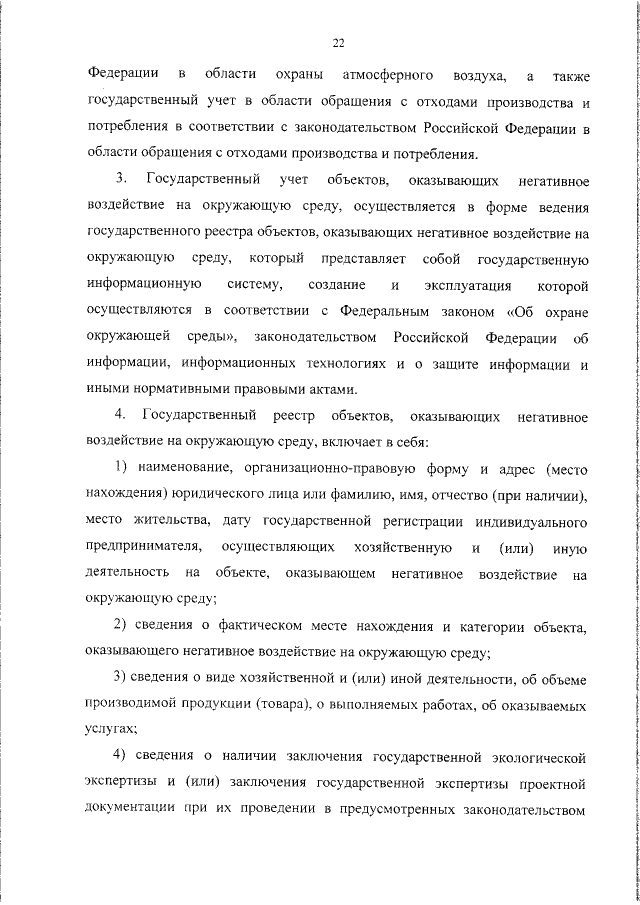 22

Федерации в области охраны атмосферного воздуха, а также государственный учет в области обращения с отходами производства и потребления в соответствии с законодательством Российской Федерации в области обращения с отходами производства и потребления.

3. Государственный учет объектов, оказывающих негативное воздействие на окружающую среду, осуществляется в форме ведения государственного реестра объектов, оказывающих негативное воздействие на окружающую среду, который представляет собой государственную информационную систему, создание и эксплуатация которой осуществляются в соответствии с Федеральным законом «Об охране окружающей среды», законодательством Российской Федерации об информации, информационных технологиях и о защите информации и иными нормативными правовыми актами.

4. Государственный реестр объектов, оказывающих негативное воздействие на окружающую среду, включает в себя:

1) наименование, организационно-правовую форму и адрес (место нахождения) юридического лица или фамилию, имя, отчество (при наличии), место жительства, дату государственной регистрации индивидуального предпринимателя, осуществляющих хозяйственную и (или) иную деятельность на объекте, оказывающем негативное воздействие на окружающую среду;

2) сведения о фактическом месте нахождения и категории объекта, оказывающего негативное воздействие на окружающую среду;

3) сведения о виде хозяйственной и (или) иной деятельности, об объеме производимой продукции (товара), о выполняемых работах, об оказываемых услугах;

4) сведения о наличии заключения государственной экологической экспертизы и (или) заключения государственной экспертизы проектной документации при их проведении в предусмотренных законодательством